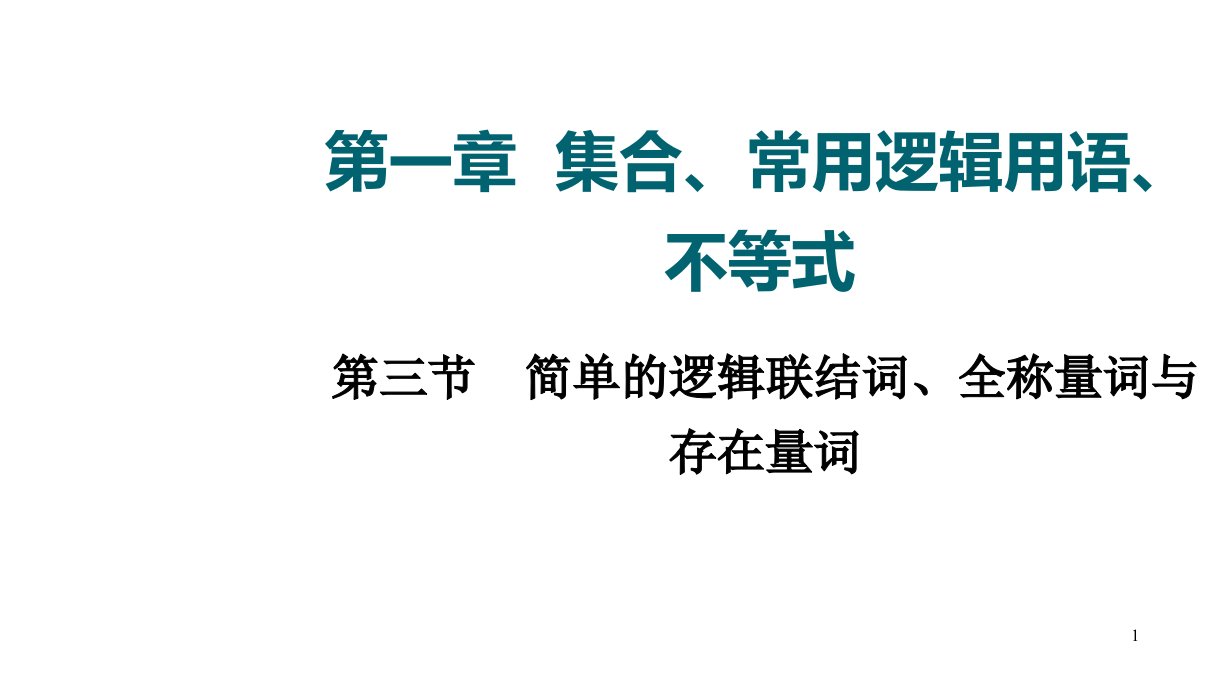 第一章 集合、常用逻辑用语、不等式

第三节 简单的逻辑联结词、全称量词与存在量词

1